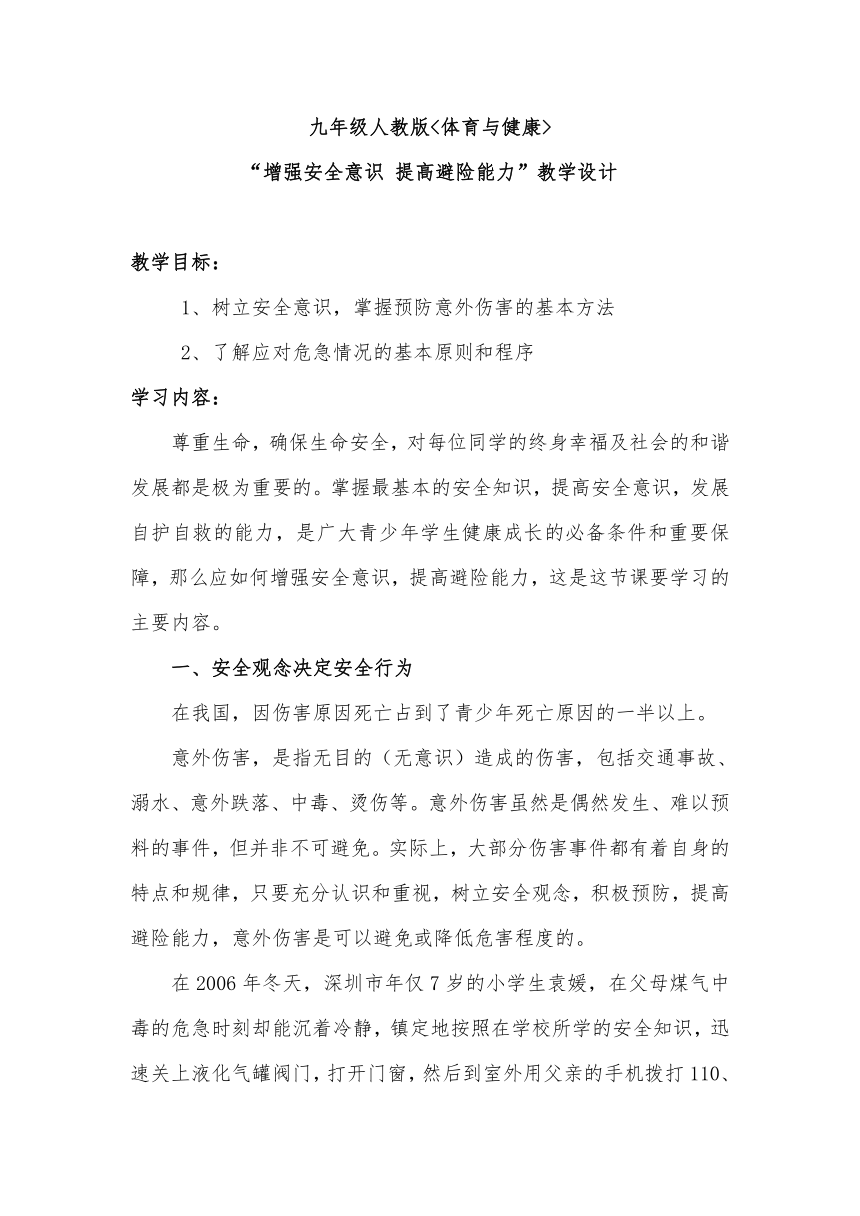 九年级人教版<体育与健康>

“增强安全意识 提高避险能力”教学设计

教学目标：

1、树立安全意识，掌握预防意外伤害的基本方法

2、了解应对危急情况的基本原则和程序

学习内容：

尊重生命，确保生命安全，对每位同学的终身幸福及社会的和谐发展都是极为重要的。掌握最基本的安全知识，提高安全意识，发展自护自救的能力，是广大青少年学生健康成长的必备条件和重要保障，那么应如何增强安全意识，提高避险能力，这是这节课要学习的主要内容。

一、安全观念决定安全行为

在我国，因伤害原因死亡占到了青少年死亡原因的一半以上。

意外伤害，是指无目的（无意识）造成的伤害，包括交通事故、溺水、意外跌落、中毒、烫伤等。意外伤害虽然是偶然发生、难以预料的事件，但并非不可避免。实际上，大部分伤害事件都有着自身的特点和规律，只要充分认识和重视，树立安全观念，积极预防，提高避险能力，意外伤害是可以避免或降低危害程度的。

在 2006 年冬天，深圳市年仅 7 岁的小学生袁媛，在父母煤气中毒的危急时刻却能沉着冷静，镇定地按照在学校所学的安全知识，迅速关上液化气罐阀门，打开门窗，然后到室外用父亲的手机拨打 110、